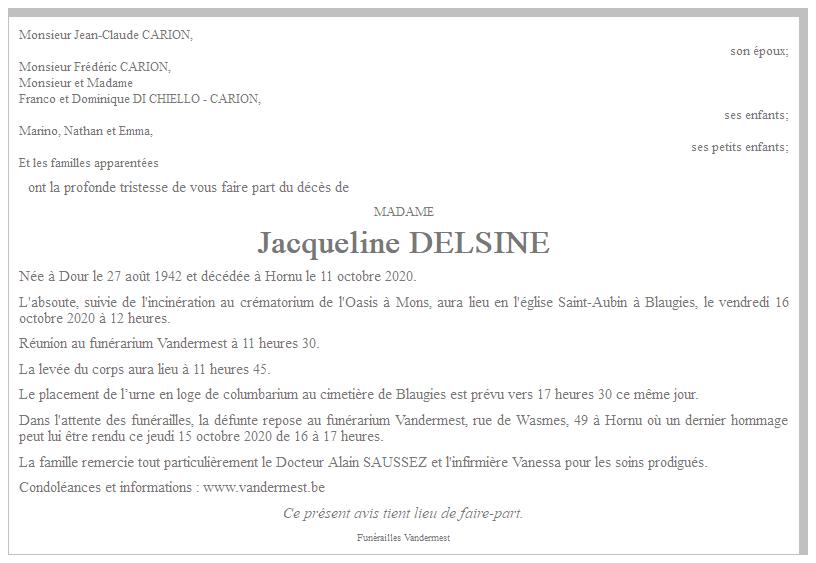 Monsieur Jean-Claude CARION,

son époux;

Monsieur Frédéric CARION,
Monsieur et Madame
Franco et Dominique DI CHIELLO - CARION,

ses enfants;

Marino, Nathan et Emma,

ses petits enfants;

Et les familles apparentées

ont la profonde tristesse de vous faire part du décès de

MADAME

Jacqueline DELSINE

Née à Dour le 27 août 1942 et décédée à Hornu le 11 octobre 2020.

L'absoute, suivie de l'incinération au crématorium de l'Oasis à Mons, aura lieu en l'église Saint-Aubin à Blaugies, le vendredi 16 octobre 2020 à 12 heures.

Réunion au funérarium Vandermest à 11 heures 30.

La levée du corps aura lieu à 11 heures 45.

Le placement de l'urne en loge de columbarium au cimetière de Blaugies est prévu vers 17 heures 30 ce même jour.

Dans l'attente des funérailles, la défunte repose au funérarium Vandermest, rue de Wasmes, 49 à Hornu où un dernier hommage peut lui être rendu ce jeudi 15 octobre 2020 de 16 à 17 heures.

La famille remercie tout particulièrement le Docteur Alain SAUSSEZ et l'infirmière Vanessa pour les soins prodigués.

Condoléances et informations : www.vandermest.be

Ce présent avis tient lieu de faire-part.

Funérailles Vandermest